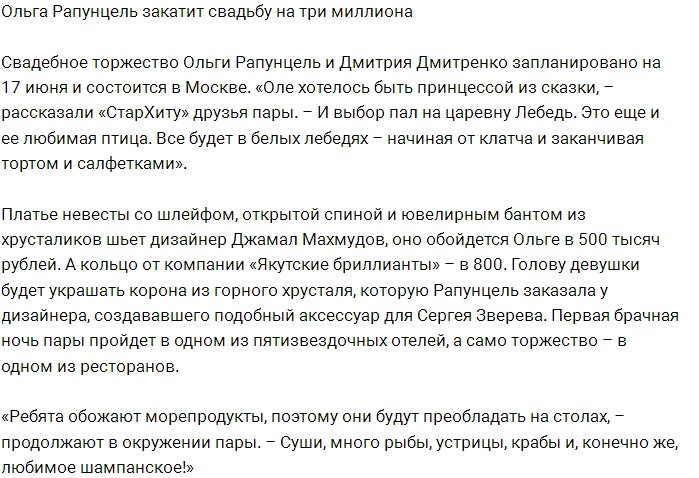 Ольга Рапунцель закатит свадьбу на три миллиона

Свадебное торжество Ольги Рапунцель и Дмитрия Дмитренко запланировано на 17 июня и состоится в Москве. «Оле хотелось быть принцессой из сказки, – рассказали «СтарХиту» друзья пары. – И выбор пал на царевну Лебедь. Это еще и ее любимая птица. Все будет в белых лебедях – начиная от клатча и заканчивая тортом и салфетками».

Платье невесты со шлейфом, открытой спиной и ювелирным бантом из хрусталиков шьет дизайнер Джамал Махмудов, оно обойдется Ольге в 500 тысяч рублей. А кольцо от компании «Якутские бриллианты» – в 800. Голову девушки будет украшать корона из горного хрусталя, которую Рапунцель заказала у дизайнера, создававшего подобный аксессуар для Сергея Зверева. Первая брачная ночь пары пройдет в одном из пятизвездочных отелей, а само торжество – в одном из ресторанов.

«Ребята обожают морепродукты, поэтому они будут преобладать на столах, – продолжают в окружении пары. – Суши, много рыбы, устрицы, крабы и, конечно же, любимое шампанское!»